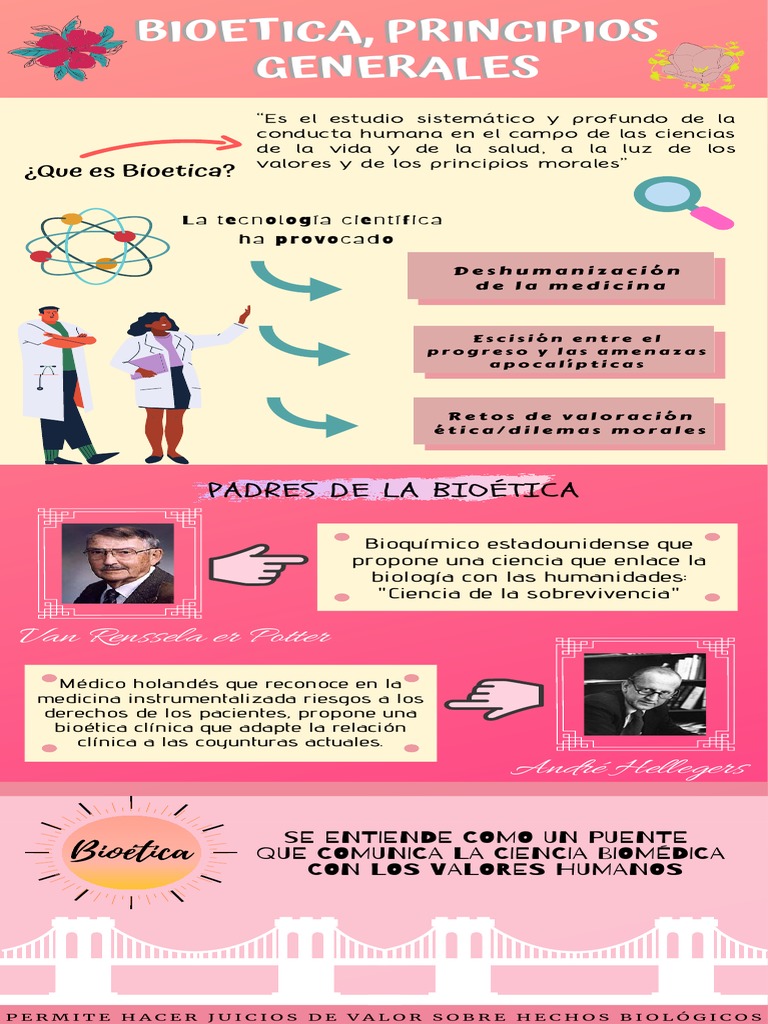 BIOETICA, PRINCIPIOS GENERALES

¿Que es Bioetica?

"Es el estudio sistemático y profundo de la conducta humana en el campo de las ciencias de la vida y de la salud, a la luz de los valores y de los principios morales"

La tecnología científica ha provocado

Deshumanización de la medicina

Escisión entre el progreso y las amenazas apocalípticas

Retos de valoración ética/dilemas morales

PADRES DE LA BIOÉTICA

Bioquímico estadounidense que propone una ciencia que enlace la biología con las humanidades: "Ciencia de la sobrevivencia"

Van Rensselaer Potter

Médico holandés que reconoce en la medicina instrumentalizada riesgos a los derechos de los pacientes, propone una bioética clínica que adapte la relación clínica a las coyunturas actuales.

André Hellegers

Bioética

SE ENTIENDE COMO UN PUENTE QUE COMUNICA LA CIENCIA BIOMÉDICA CON LOS VALORES HUMANOS

PERMITE HACER JUICIOS DE VALOR SOBRE HECHOS BIOLÓGICOS